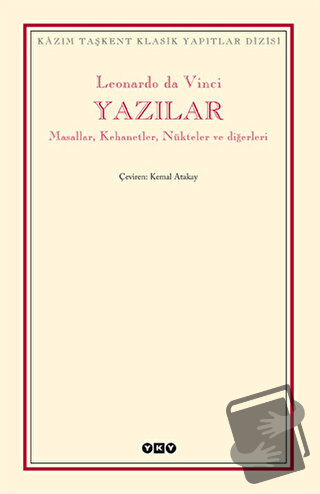 KÂZIM TAŞKENT KLASİK YAPITLAR DİZİSİ

Leonardo da Vinci
YAZILAR
Masallar, Kehanetler, Nükteler ve diğerleri

Çeviren: Kemal Atakay

YKY